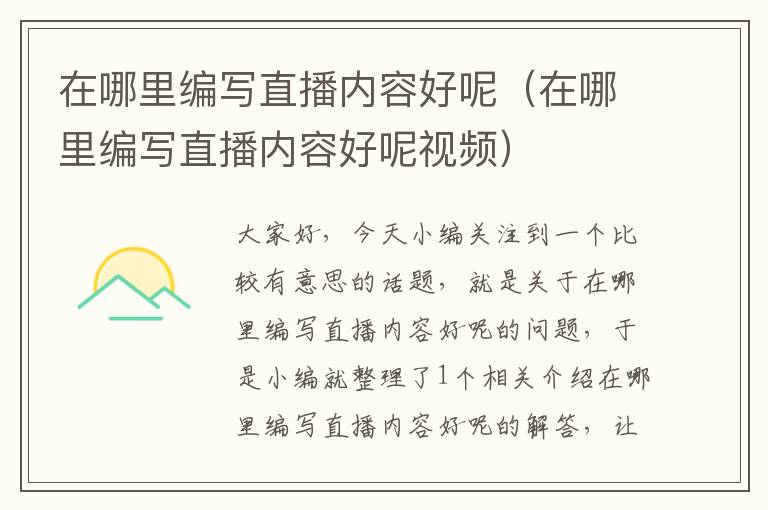 在哪里编写直播内容好呢（在哪里编写直播内容好呢视频）

大家好，今天小编关注到一个比较有意思的话题，就是关于在哪里编写直播内容好呢的问题，于是小编就整理了1个相关介绍在哪里编写直播内容好呢的解答，让